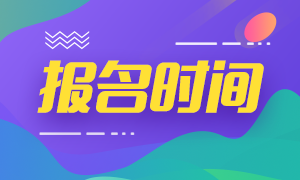 报名时间